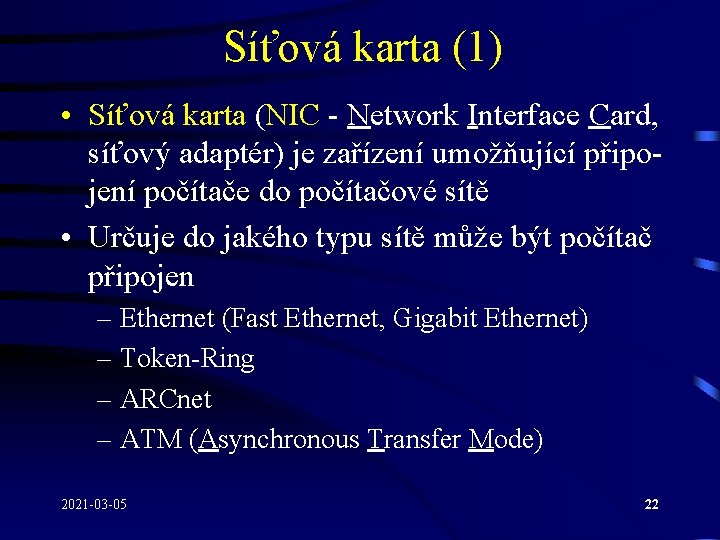 Síťová karta (1)

• Síťová karta (NIC - Network Interface Card, síťový adaptér) je zařízení umožňující připojení počítače do počítačové sítě

• Určuje do jakého typu sítě může být počítač připojen

– Ethernet (Fast Ethernet, Gigabit Ethernet)

– Token-Ring

– ARCnet

– ATM (Asynchronous Transfer Mode)

2021-03-05

22